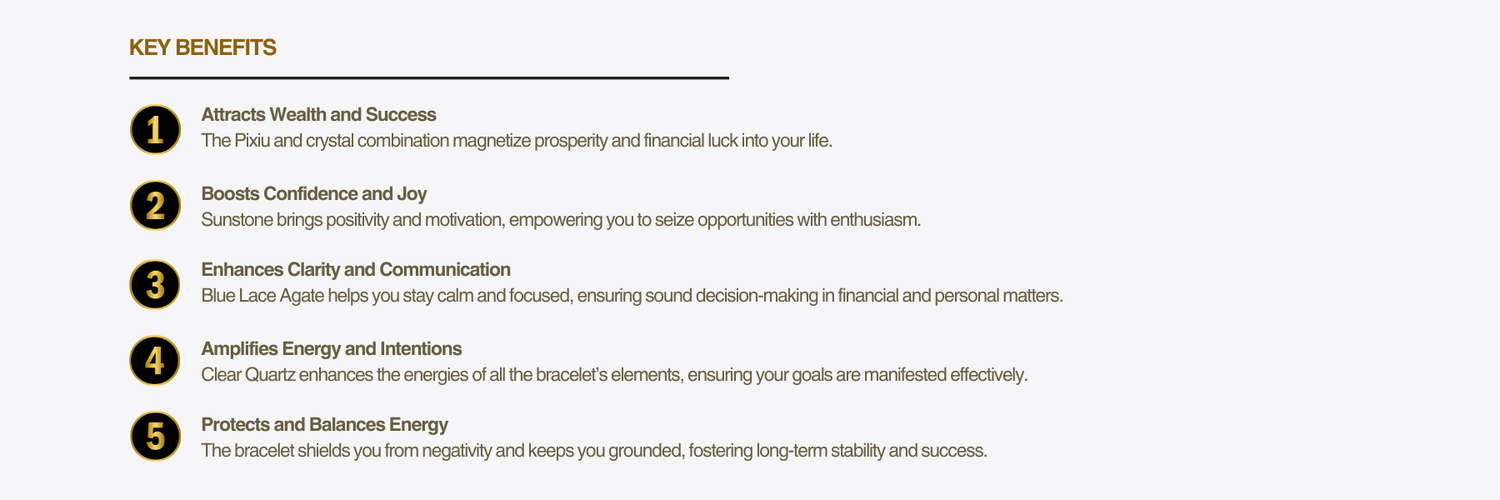 KEY BENEFITS

1
Attracts Wealth and Success
The Pixiu and crystal combination magnetize prosperity and financial luck into your life.

2
Boosts Confidence and Joy
Sunstone brings positivity and motivation, empowering you to seize opportunities with enthusiasm.

3
Enhances Clarity and Communication
Blue Lace Agate helps you stay calm and focused, ensuring sound decision-making in financial and personal matters.

4
Amplifies Energy and Intentions
Clear Quartz enhances the energies of all the bracelet's elements, ensuring your goals are manifested effectively.

5
Protects and Balances Energy
The bracelet shields you from negativity and keeps you grounded, fostering long-term stability and success.